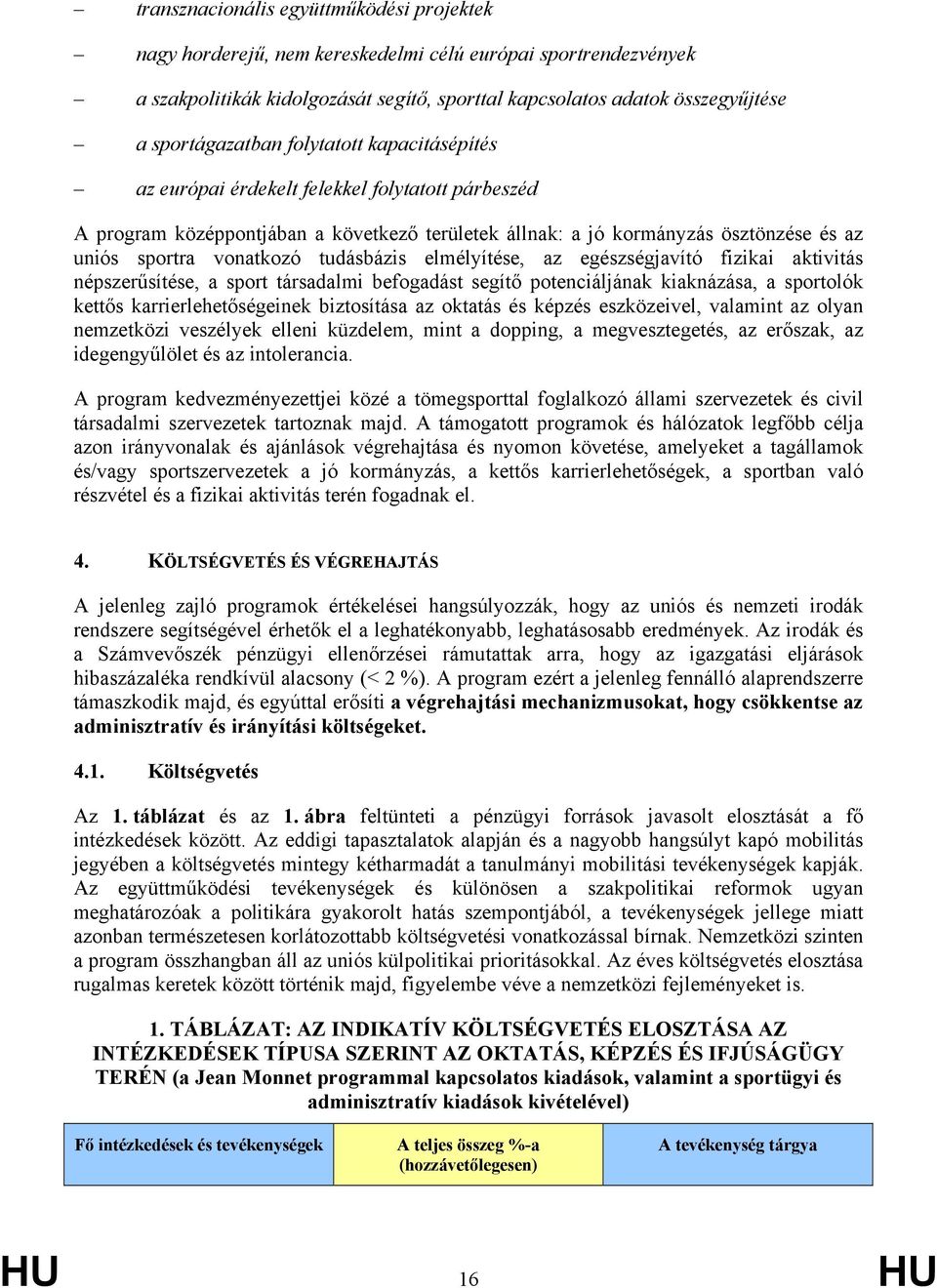 – transznacionális együttműködési projektek

– nagy horderejű, nem kereskedelmi célú európai sportrendezvények

– a szakpolitikák kidolgozását segítő, sporttal kapcsolatos adatok összegyűjtése

– a sportágazatban folytatott kapacitásépítés

– az európai érdekelt felekkel folytatott párbeszéd

A program középpontjában a következő területek állnak: a jó kormányzás ösztönzése és az uniós sportra vonatkozó tudásbázis elmélyítése, az egészségjavító fizikai aktivitás népszerűsítése, a sport társadalmi befogadást segítő potenciáljának kiaknázása, a sportolók kettős karrierlehetőségeinek biztosítása az oktatás és képzés eszközeivel, valamint az olyan nemzetközi veszélyek elleni küzdelem, mint a dopping, a megvesztegetés, az erőszak, az idegengyűlölet és az intolerancia.

A program kedvezményezettjei közé a tömegsporttal foglalkozó állami szervezetek és civil társadalmi szervezetek tartoznak majd. A támogatott programok és hálózatok legfőbb célja azon irányvonalak és ajánlások végrehajtása és nyomon követése, amelyeket a tagállamok és/vagy sportszervezetek a jó kormányzás, a kettős karrierlehetőségek, a sportban való részvétel és a fizikai aktivitás terén fogadnak el.

4. KÖLTSÉGVETÉS ÉS VÉGREHAJTÁS

A jelenleg zajló programok értékelései hangsúlyozzák, hogy az uniós és nemzeti irodák rendszere segítségével érhetők el a leghatékonyabb, leghatásosabb eredmények. Az irodák és a Számvevőszék pénzügyi ellenőrzései rámutattak arra, hogy az igazgatási eljárások hibaszázaléka rendkívül alacsony (< 2 %). A program ezért a jelenleg fennálló alaprendszerre támaszkodik majd, és egyúttal erősíti a végrehajtási mechanizmusokat, hogy csökkentse az adminisztratív és irányítási költségeket.

4.1. Költségvetés

Az 1. táblázat és az 1. ábra feltünteti a pénzügyi források javasolt elosztását a fő intézkedések között. Az eddigi tapasztalatok alapján és a nagyobb hangsúlyt kapó mobilitás jegyében a költségvetés mintegy kétharmadát a tanulmányi mobilitási tevékenységek kapják. Az együttműködési tevékenységek és különösen a szakpolitikai reformok ugyan meghatározóak a politikára gyakorolt hatás szempontjából, a tevékenységek jellege miatt azonban természetesen korlátozottabb költségvetési vonatkozással bírnak. Nemzetközi szinten a program összhangban áll az uniós külpolitikai prioritásokkal. Az éves költségvetés elosztása rugalmas keretek között történik majd, figyelembe véve a nemzetközi fejleményeket is.

1. TÁBLÁZAT: AZ INDIKATÍV KÖLTSÉGVETÉS ELOSZTÁSA AZ INTÉZKEDÉSEK TÍPUSA SZERINT AZ OKTATÁS, KÉPZÉS ÉS IFJÚSÁGÜGY TERÉN (a Jean Monnet programmal kapcsolatos kiadások, valamint a sportügyi és adminisztratív kiadások kivételével)

| Fő intézkedések és tevékenységek | A teljes összeg %-a (hozzávetőlegesen) | A tevékenység tárgya |
|---|---|---|

HU 16 HU